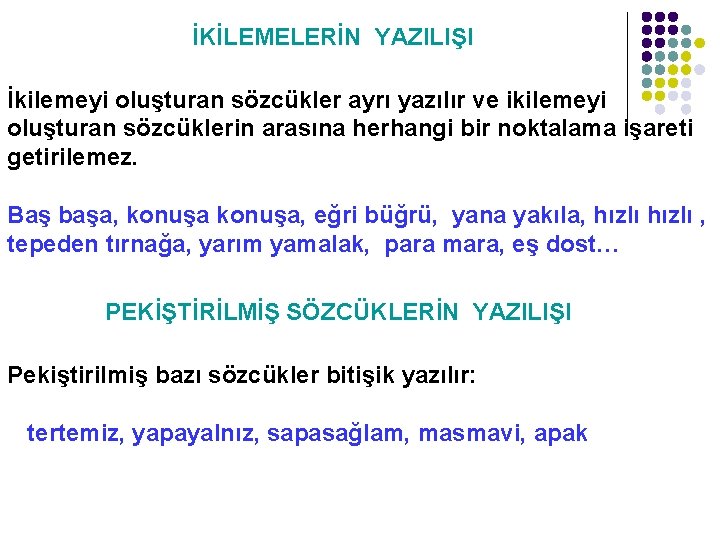 İKİLEMELERİN YAZILIŞI

İkilemeyi oluşturan sözcükler ayrı yazılır ve ikilemeyi oluşturan sözcüklerin arasına herhangi bir noktalama işareti getirilemez.

Baş başa, konuşa konuşa, eğri büğrü, yana yakıla, hızlı hızlı , tepeden tırnağa, yarım yamalak, para mara, eş dost…

PEKİŞTİRİLMİŞ SÖZCÜKLERİN YAZILIŞI

Pekiştirilmiş bazı sözcükler bitişik yazılır:

tertemiz, yapayalnız, sapasağlam, masmavi, apak